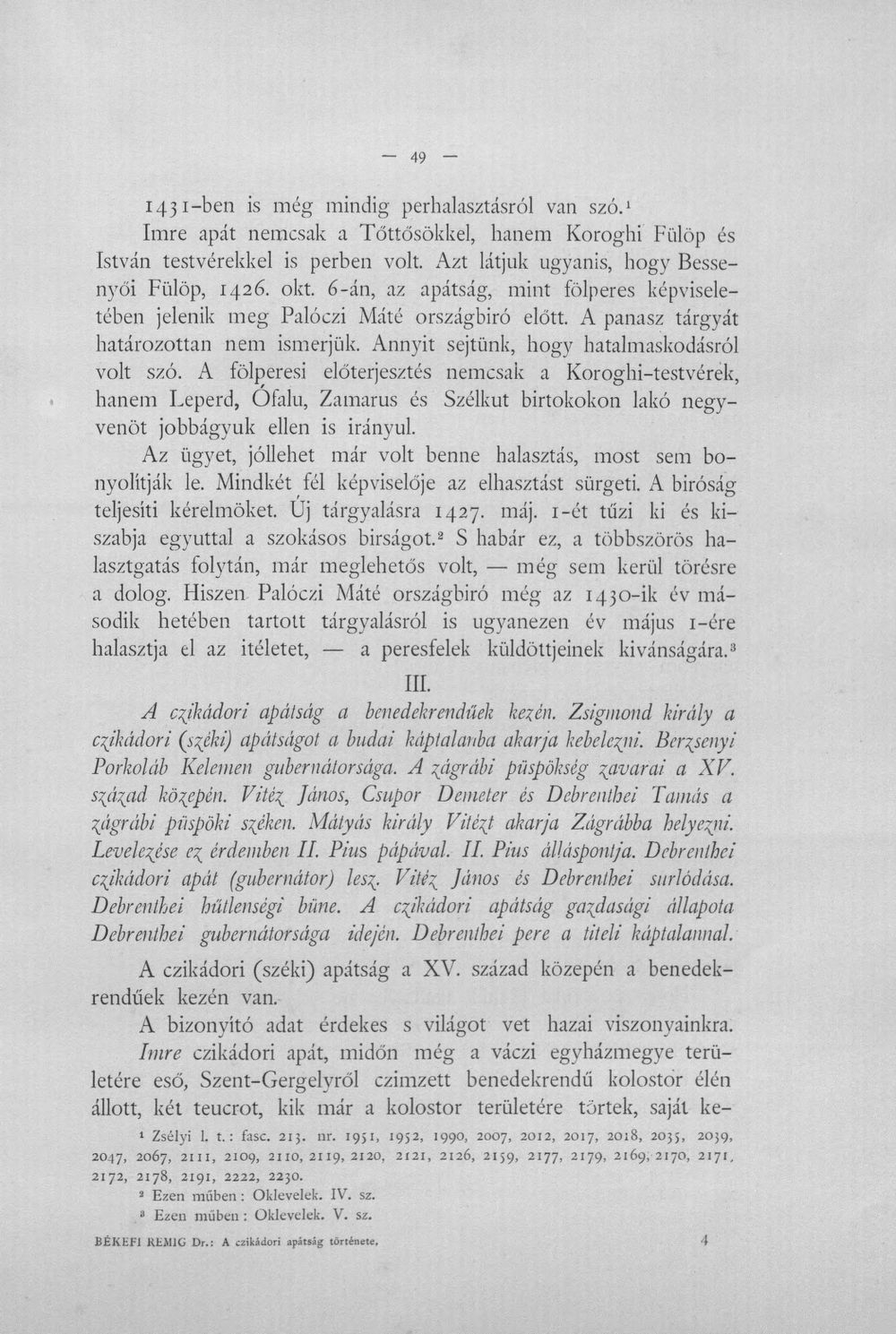 — 49 —

1431-ben is még mindig perhalasztásról van szó.$^{1}$

Imre apát nemcsak a Tőttősökkel, hanem Koroghi Fülöp és István testvérekkel is perben volt. Azt látjuk ugyanis, hogy Bessenyői Fülöp, 1426. okt. 6-án, az apátság, mint fölperes képviseletében jelenik meg Palóczi Máté országbiró előtt. A panasz tárgyát határozottan nem ismerjük. Annyit sejtünk, hogy hatalmaskodásról volt szó. A fölperesi előterjesztés nemcsak a Koroghi-testvérek, hanem Leperd, Ófalu, Zamarus és Szélkut birtokokon lakó negyvenöt jobbágyuk ellen is irányul.

Az ügyet, jóllehet már volt benne halasztás, most sem bonyolítják le. Mindkét fél képviselője az elhasztást sürgeti. A biróság teljesíti kérelmöket. Új tárgyalásra 1427. máj. 1-ét tűzi ki és kiszabja egyuttal a szokásos birságot.$^{2}$ S habár ez, a többszörös halasztgatás folytán, már meglehetős volt, — még sem kerül törésre a dolog. Hiszen Palóczi Máté országbiró még az 1430-ik év második hetében tartott tárgyalásról is ugyanezen év május 1-ére halasztja el az itéletet, — a peresfelek küldöttjeinek kivánságára.$^{3}$

III.

A czikádori apátság a benedekrendűek kezén. Zsigmond király a czikádori (széki) apátságot a budai káptalanba akarja kebelezni. Berzsenyi Porkoláb Kelemen gubernátorsága. A zágrábi püspökség zavarai a XV. század közepén. Vitéz János, Csupor Demeter és Debrenthei Tamás a zágrábi püspöki széken. Mátyás király Vitézt akarja Zágrábba helyezni. Levelezése ez érdemben II. Pius pápával. II. Pius álláspontja. Debrenthei czikádori apát (gubernátor) lesz. Vitéz János és Debrenthei surlódása. Debrenthei hűtlenségi büne. A czikádori apátság gazdasági állapota Debrenthei gubernátorsága idején. Debrenthei pere a titeli káptalannal.

A czikádori (széki) apátság a XV. század közepén a benedekrendűek kezén van.

A bizonyító adat érdekes s világot vet hazai viszonyainkra.

Imre czikádori apát, midőn még a váczi egyházmegye területére eső, Szent-Gergelyről czimzett benedekrendű kolostor élén állott, két teucrot, kik már a kolostor területére törtek, saját ke-

$^{1}$ Zsélyi l. t.: fasc. 213. nr. 1951, 1952, 1990, 2007, 2012, 2017, 2018, 2035, 2039, 2047, 2067, 2111, 2109, 2110, 2119, 2120, 2121, 2126, 2159, 2177, 2179, 2169, 2170, 2171, 2172, 2178, 2191, 2222, 2230.

$^{2}$ Ezen műben: Oklevelek. IV. sz.

$^{3}$ Ezen műben: Oklevelek. V. sz.

BÉKEFI REMIG Dr.: A czikádori apátság története. 4